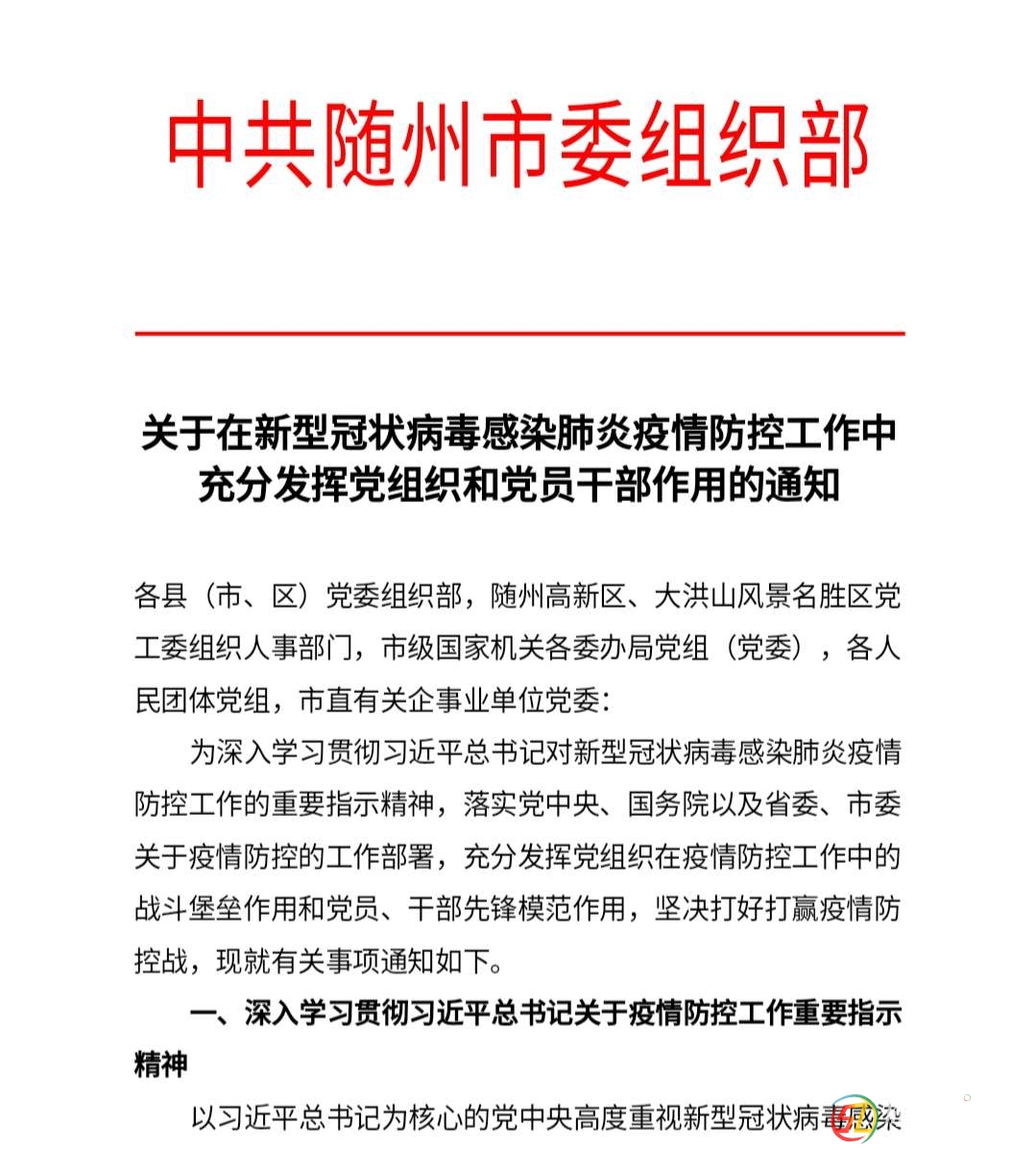 中共随州市委组织部

关于在新型冠状病毒感染肺炎疫情防控工作中充分发挥党组织和党员干部作用的通知

各县（市、区）党委组织部，随州高新区、大洪山风景名胜区党工委组织人事部门，市级国家机关各委办局党组（党委），各人民团体党组，市直有关企事业单位党委：

为深入学习贯彻习近平总书记对新型冠状病毒感染肺炎疫情防控工作的重要指示精神，落实党中央、国务院以及省委、市委关于疫情防控的工作部署，充分发挥党组织在疫情防控工作中的战斗堡垒作用和党员、干部先锋模范作用，坚决打好打赢疫情防控战，现就有关事项通知如下。

一、深入学习贯彻习近平总书记关于疫情防控工作重要指示精神

以习近平总书记为核心的党中央高度重视新型冠状病毒感染